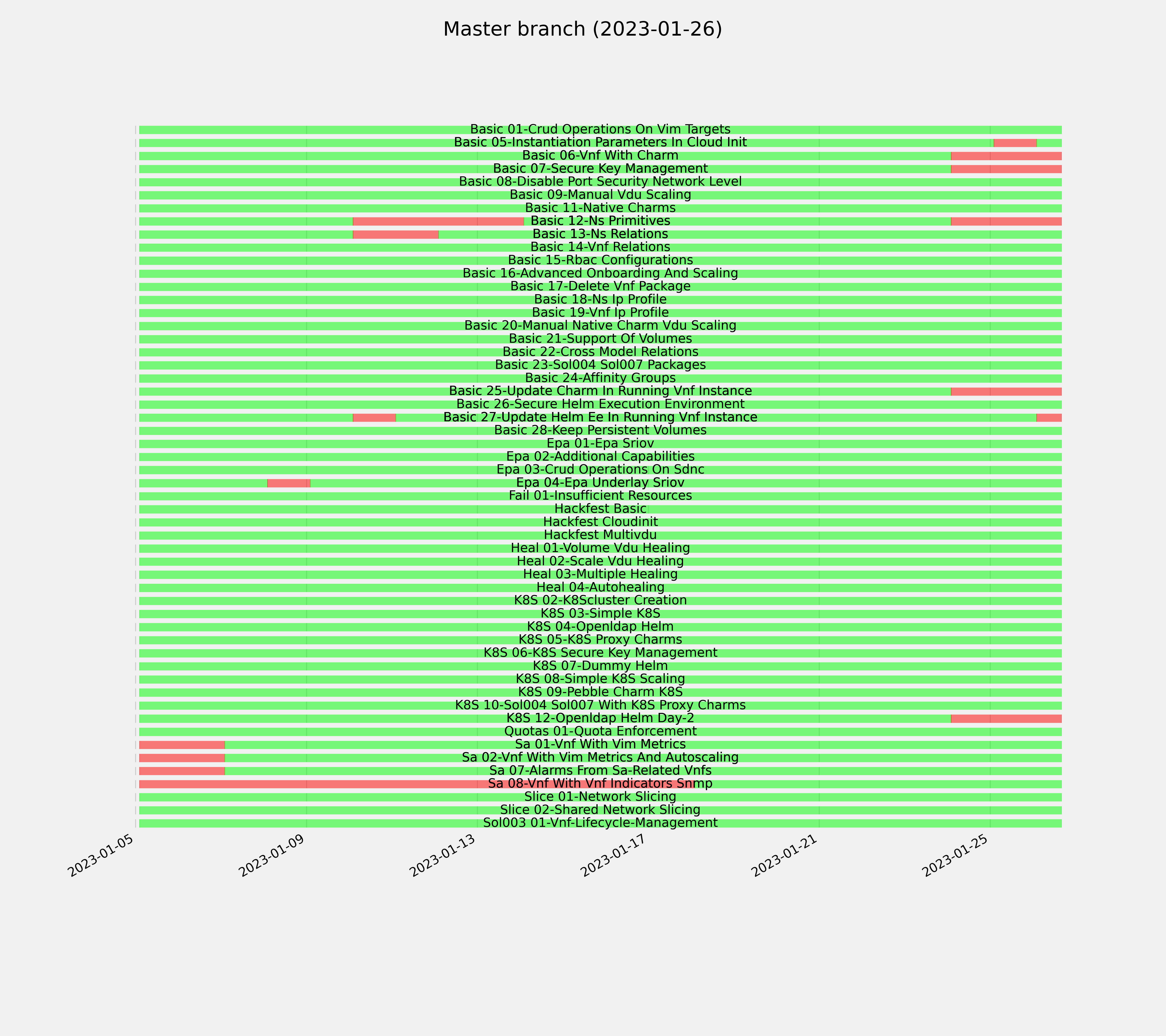 Master branch (2023-01-26)

Basic 01-Crud Operations On Vim Targets
Basic 05-Instantiation Parameters In Cloud Init
Basic 06-Vnf With Charm
Basic 07-Secure Key Management
Basic 08-Disable Port Security Network Level
Basic 09-Manual Vdu Scaling
Basic 11-Native Charms
Basic 12-Ns Primitives
Basic 13-Ns Relations
Basic 14-Vnf Relations
Basic 15-Rbac Configurations
Basic 16-Advanced Onboarding And Scaling
Basic 17-Delete Vnf Package
Basic 18-Ns Ip Profile
Basic 19-Vnf Ip Profile
Basic 20-Manual Native Charm Vdu Scaling
Basic 21-Support Of Volumes
Basic 22-Cross Model Relations
Basic 23-Sol004 Sol007 Packages
Basic 24-Affinity Groups
Basic 25-Update Charm In Running Vnf Instance
Basic 26-Secure Helm Execution Environment
Basic 27-Update Helm Ee In Running Vnf Instance
Basic 28-Keep Persistent Volumes
Epa 01-Epa Sriov
Epa 02-Additional Capabilities
Epa 03-Crud Operations On Sdnc
Epa 04-Epa Underlay Sriov
Fail 01-Insufficient Resources
Hackfest Basic
Hackfest Cloudinit
Hackfest Multivdu
Heal 01-Volume Vdu Healing
Heal 02-Scale Vdu Healing
Heal 03-Multiple Healing
Heal 04-Autohealing
K8S 02-K8Scluster Creation
K8S 03-Simple K8S
K8S 04-Openldap Helm
K8S 05-K8S Proxy Charms
K8S 06-K8S Secure Key Management
K8S 07-Dummy Helm
K8S 08-Simple K8S Scaling
K8S 09-Pebble Charm K8S
K8S 10-Sol004 Sol007 With K8S Proxy Charms
K8S 12-Openldap Helm Day-2
Quotas 01-Quota Enforcement
Sa 01-Vnf With Vim Metrics
Sa 02-Vnf With Vim Metrics And Autoscaling
Sa 07-Alarms From Sa-Related Vnfs
Sa 08-Vnf With Vnf Indicators Snmp
Slice 01-Network Slicing
Slice 02-Shared Network Slicing
Sol003 01-Vnf-Lifecycle-Management

2023-01-05
2023-01-09
2023-01-13
2023-01-17
2023-01-21
2023-01-25